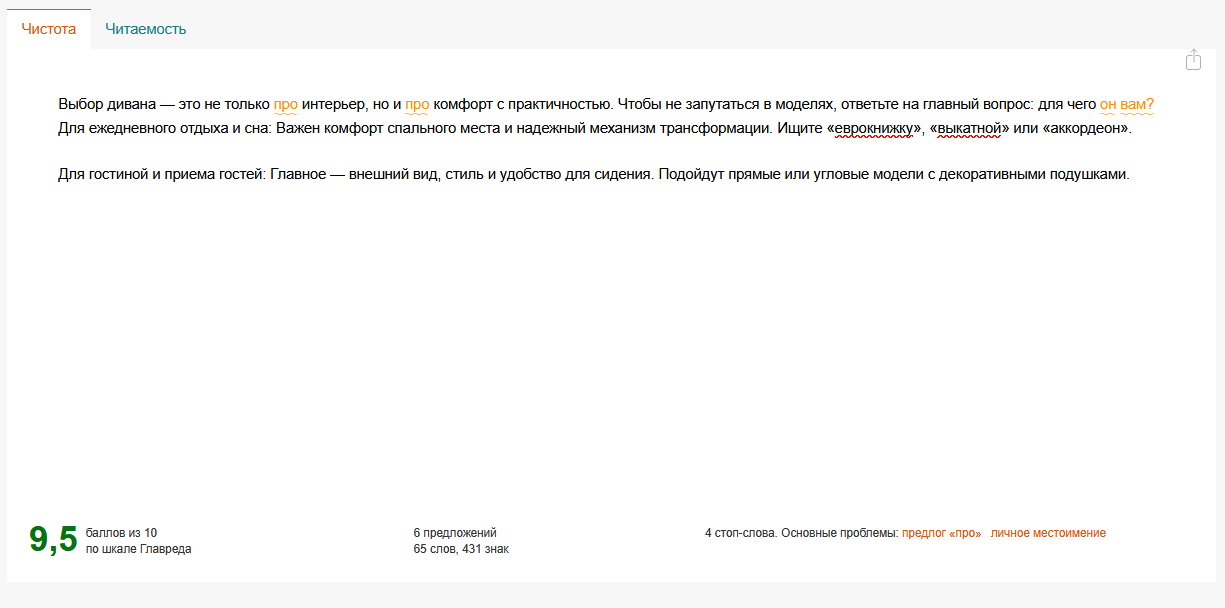 Чистота Читаемость

Выбор дивана — это не только про интерьер, но и про комфорт с практичностью. Чтобы не запутаться в моделях, ответьте на главный вопрос: для чего он вам?
Для ежедневного отдыха и сна: Важен комфорт спального места и надежный механизм трансформации. Ищите «еврокнижку», «выкатной» или «аккордеон».

Для гостиной и приема гостей: Главное — внешний вид, стиль и удобство для сидения. Подойдут прямые или угловые модели с декоративными подушками.

9,5 баллов из 10 по шкале Главреда

6 предложений
65 слов, 431 знак

4 стоп-слова. Основные проблемы: предлог «про» личное местоимение